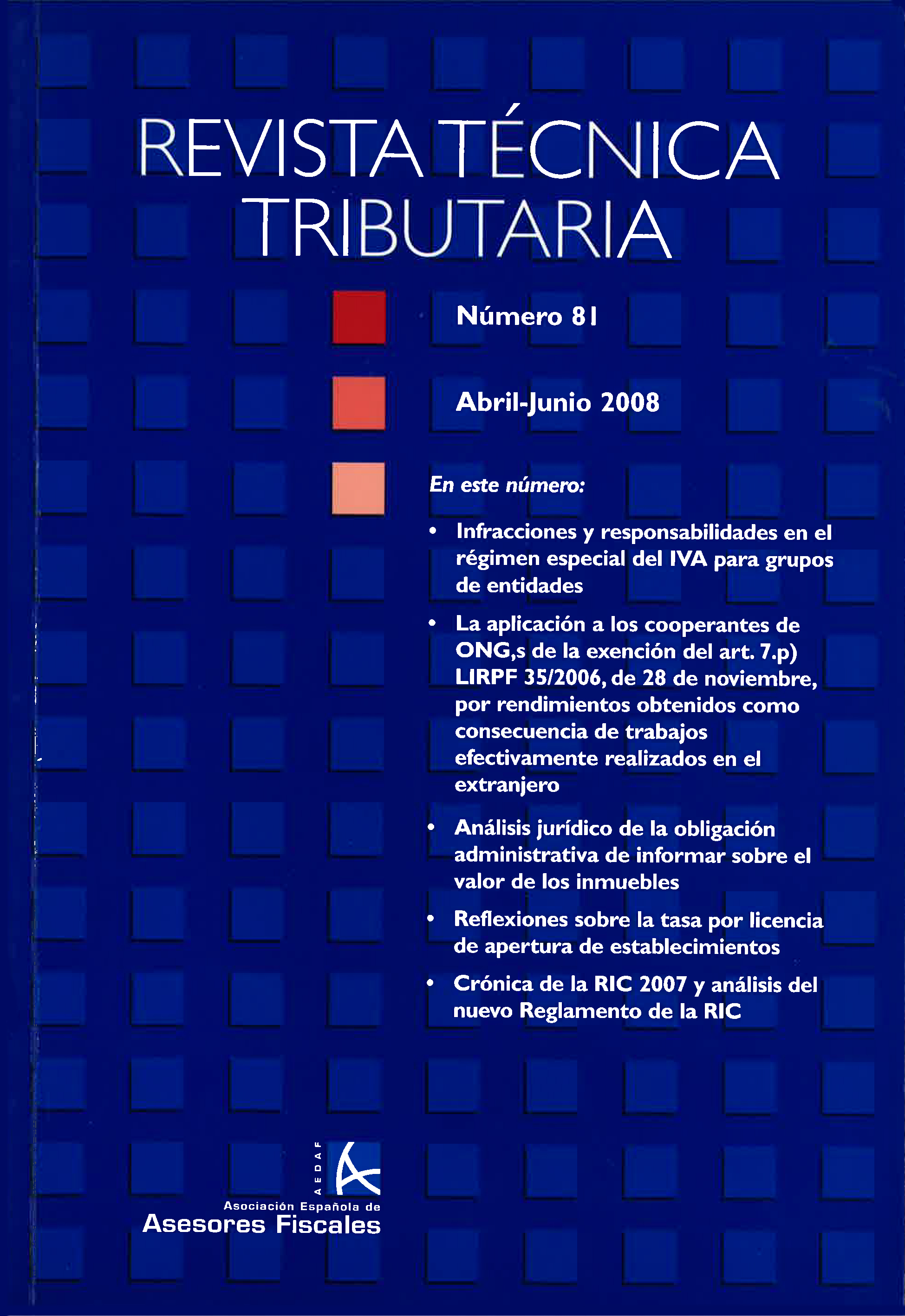 REVISTA TÉCNICA TRIBUTARIA

Número 81

Abril-Junio 2008

En este número:

• Infracciones y responsabilidades en el régimen especial del IVA para grupos de entidades

• La aplicación a los cooperantes de ONG,s de la exención del art. 7.p) LIRPF 35/2006, de 28 de noviembre, por rendimientos obtenidos como consecuencia de trabajos efectivamente realizados en el extranjero

• Análisis jurídico de la obligación administrativa de informar sobre el valor de los inmuebles

• Reflexiones sobre la tasa por licencia de apertura de establecimientos

• Crónica de la RIC 2007 y análisis del nuevo Reglamento de la RIC

AEDAF

Asociación Española de
Asesores Fiscales